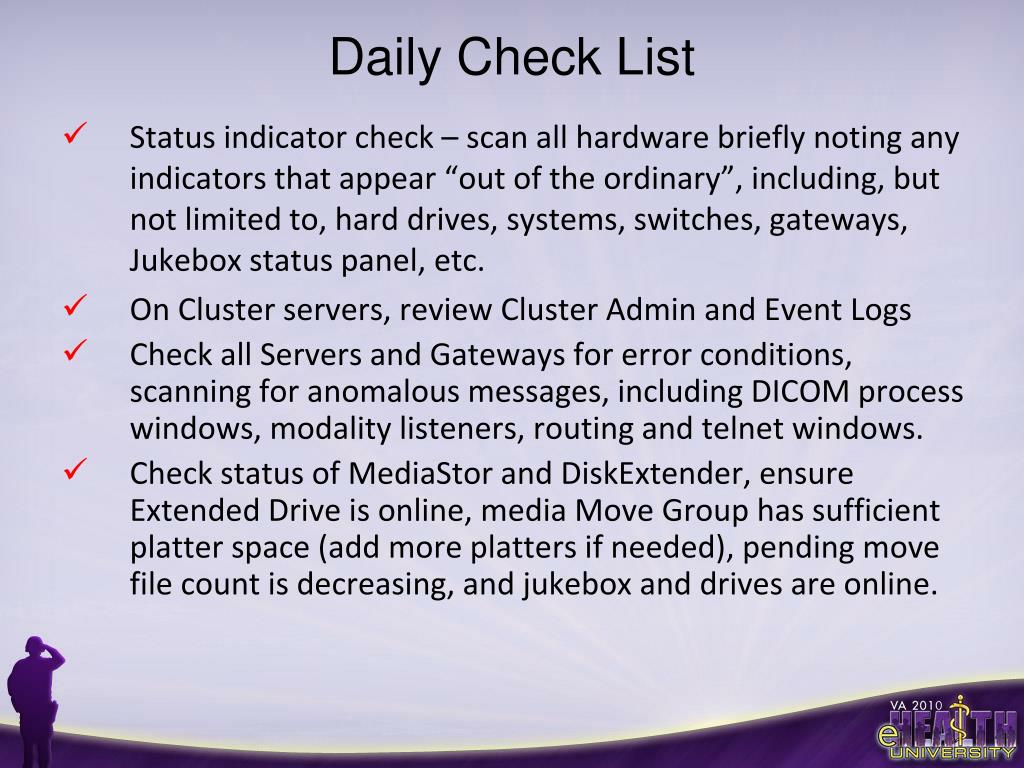 Daily Check List

✓ Status indicator check – scan all hardware briefly noting any indicators that appear “out of the ordinary”, including, but not limited to, hard drives, systems, switches, gateways, Jukebox status panel, etc.

✓ On Cluster servers, review Cluster Admin and Event Logs

✓ Check all Servers and Gateways for error conditions, scanning for anomalous messages, including DICOM process windows, modality listeners, routing and telnet windows.

✓ Check status of MediaStor and DiskExtender, ensure Extended Drive is online, media Move Group has sufficient platter space (add more platters if needed), pending move file count is decreasing, and jukebox and drives are online.

VA 2010
eHEALTH
UNIVERSITY